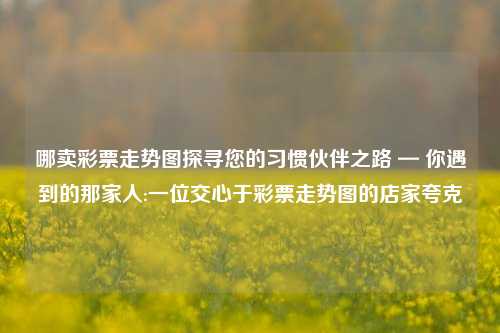 哪卖彩票走势图探寻您的习惯伙伴之路 — 你遇到的那家人:一位交心于彩票走势图的店家夸克